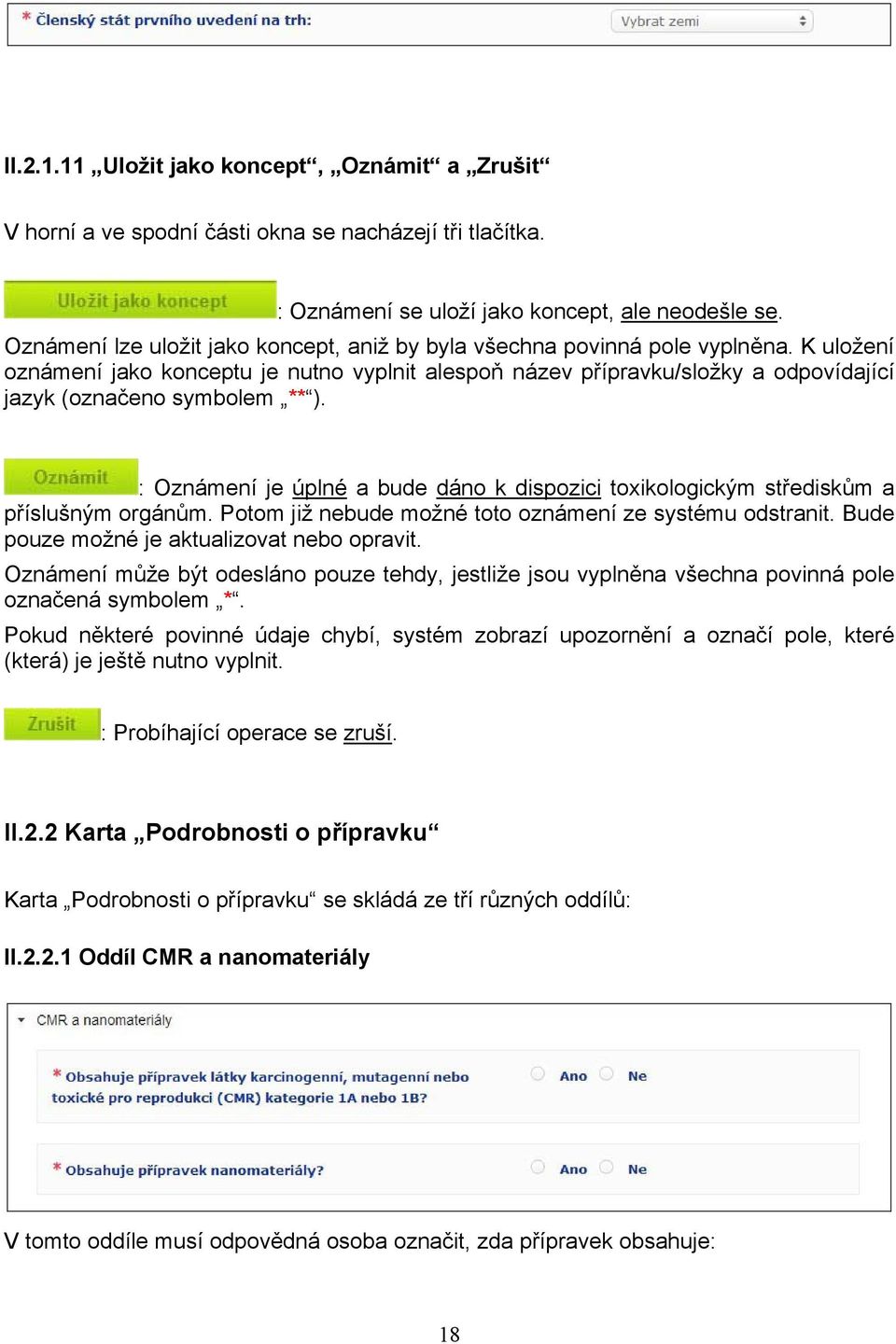 * Členský stát prvního uvedení na trh: Vybrat zemi

II.2.1.11 „Uložit jako koncept“, „Oznámit“ a „Zrušit“

V horní a ve spodní části okna se nacházejí tři tlačítka.

Uložit jako koncept : Oznámení se uloží jako koncept, ale neodešle se. Oznámení lze uložit jako koncept, aniž by byla všechna povinná pole vyplněna. K uložení oznámení jako konceptu je nutno vyplnit alespoň název přípravku/složky a odpovídající jazyk (označeno symbolem „**“).

Oznámit : Oznámení je úplné a bude dáno k dispozici toxikologickým střediskům a příslušným orgánům. Potom již nebude možné toto oznámení ze systému odstranit. Bude pouze možné je aktualizovat nebo opravit.

Oznámení může být odesláno pouze tehdy, jestliže jsou vyplněna všechna povinná pole označená symbolem „*“.

Pokud některé povinné údaje chybí, systém zobrazí upozornění a označí pole, které (která) je ještě nutno vyplnit.

Zrušit : Probíhající operace se zruší.

II.2.2 Karta „Podrobnosti o přípravku“

Karta „Podrobnosti o přípravku“ se skládá ze tří různých oddílů:

II.2.2.1 Oddíl CMR a nanomateriály

CMR a nanomateriály

* Obsahuje přípravek látky karcinogenní, mutagenní nebo toxické pro reprodukci (CMR) kategorie 1A nebo 1B? Ano Ne

* Obsahuje přípravek nanomateriály? Ano Ne

V tomto oddíle musí odpovědná osoba označit, zda přípravek obsahuje:

18